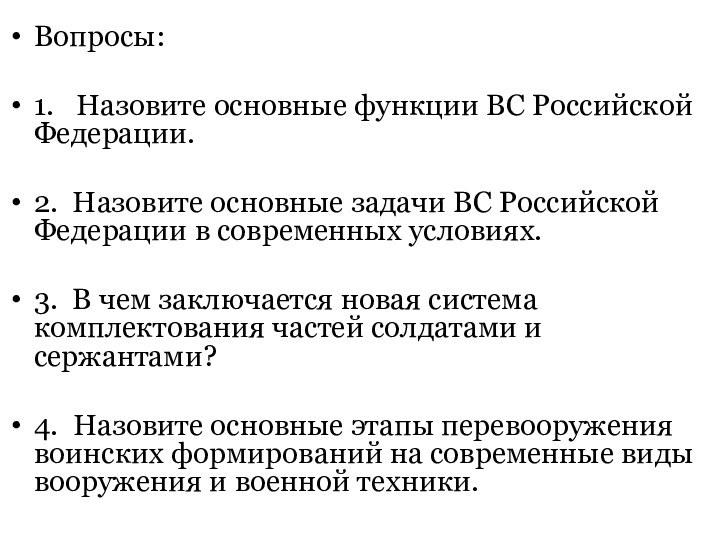 • Вопросы:

• 1. Назовите основные функции ВС Российской Федерации.

• 2. Назовите основные задачи ВС Российской Федерации в современных условиях.

• 3. В чем заключается новая система комплектования частей солдатами и сержантами?

• 4. Назовите основные этапы перевооружения воинских формирований на современные виды вооружения и военной техники.